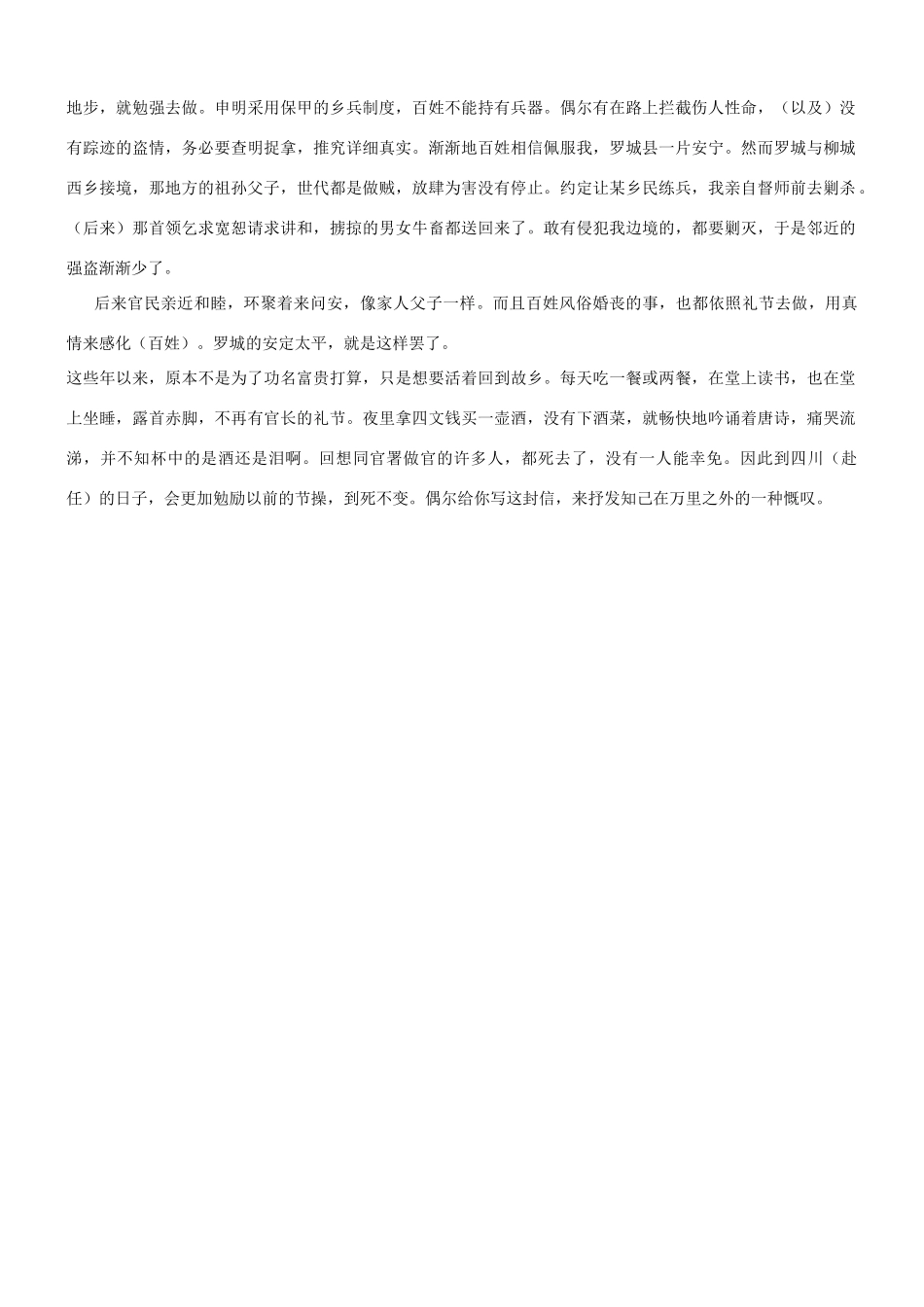 地步，就勉强去做。申明采用保甲的乡兵制度，百姓不能持有兵器。偶尔有在路上拦截伤人性命，（以及）没有踪迹的盗情，务必要查明捉拿，推究详细真实。渐渐地百姓相信佩服我，罗城县一片安宁。然而罗城与柳城西乡接境，那地方的祖孙父子，世代都是做贼，放肆为害没有停止。约定让某乡民练兵，我亲自督师前去剿杀。（后来）那首领乞求宽恕请求讲和，掳掠的男女牛畜都送回来了。敢有侵犯我边境的，都要剿灭，于是邻近的强盗渐渐少了。

后来官民亲近和睦，环聚着来问安，像家人父子一样。而且百姓风俗婚丧的事，也都依照礼节去做，用真情来感化（百姓）。罗城的安定太平，就是这样罢了。

这些年以来，原本不是为了功名富贵打算，只是想要活着回到故乡。每天吃一餐或两餐，在堂上读书，也在堂上坐睡，露首赤脚，不再有官长的礼节。夜里拿四文钱买一壶酒，没有下酒菜，就畅快地吟诵着唐诗，痛哭流涕，并不知杯中的是酒还是泪啊。回想同官署做官的许多人，都死去了，没有一人能幸免。因此到四川（赴任）的日子，会更加勉励以前的节操，到死不变。偶尔给你写这封信，来抒发知己在万里之外的一种慨叹。